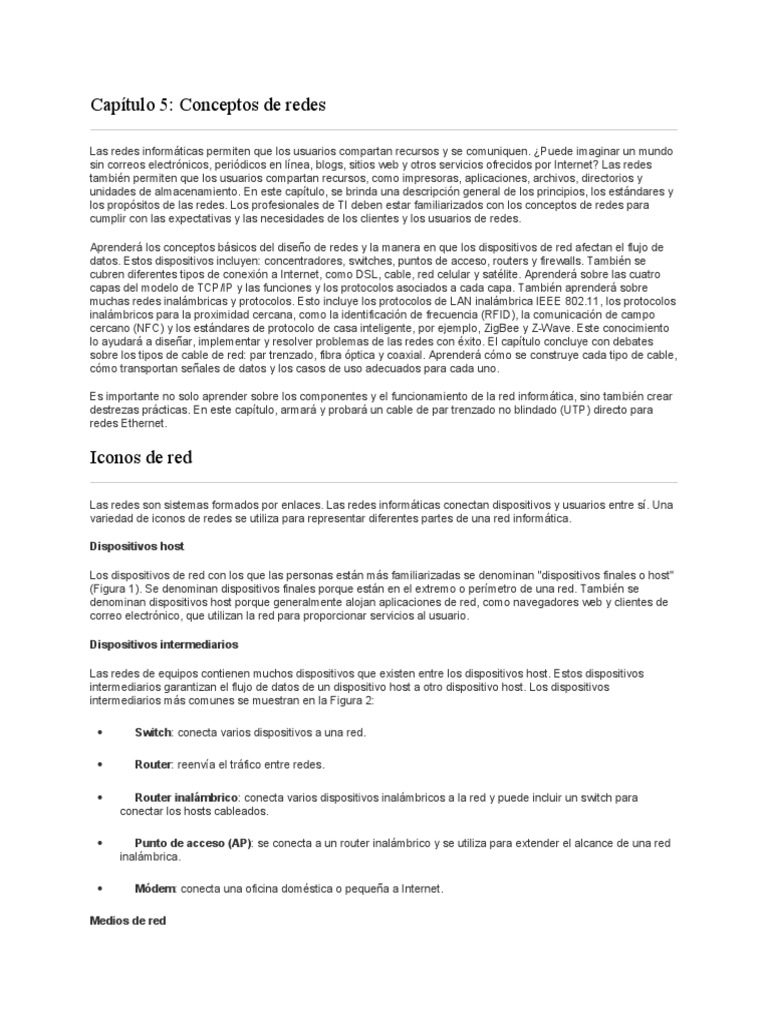 Capítulo 5: Conceptos de redes

Las redes informáticas permiten que los usuarios compartan recursos y se comuniquen. ¿Puede imaginar un mundo sin correos electrónicos, periódicos en línea, blogs, sitios web y otros servicios ofrecidos por Internet? Las redes también permiten que los usuarios compartan recursos, como impresoras, aplicaciones, archivos, directorios y unidades de almacenamiento. En este capítulo, se brinda una descripción general de los principios, los estándares y los propósitos de las redes. Los profesionales de TI deben estar familiarizados con los conceptos de redes para cumplir con las expectativas y las necesidades de los clientes y los usuarios de redes.

Aprenderá los conceptos básicos del diseño de redes y la manera en que los dispositivos de red afectan el flujo de datos. Estos dispositivos incluyen: concentradores, switches, puntos de acceso, routers y firewalls. También se cubren diferentes tipos de conexión a Internet, como DSL, cable, red celular y satélite. Aprenderá sobre las cuatro capas del modelo de TCP/IP y las funciones y los protocolos asociados a cada capa. También aprenderá sobre muchas redes inalámbricas y protocolos. Esto incluye los protocolos de LAN inalámbrica IEEE 802.11, los protocolos inalámbricos para la proximidad cercana, como la identificación de frecuencia (RFID), la comunicación de campo cercano (NFC) y los estándares de protocolo de casa inteligente, por ejemplo, ZigBee y Z-Wave. Este conocimiento lo ayudará a diseñar, implementar y resolver problemas de las redes con éxito. El capítulo concluye con debates sobre los tipos de cable de red: par trenzado, fibra óptica y coaxial. Aprenderá cómo se construye cada tipo de cable, cómo transportan señales de datos y los casos de uso adecuados para cada uno.

Es importante no solo aprender sobre los componentes y el funcionamiento de la red informática, sino también crear destrezas prácticas. En este capítulo, armará y probará un cable de par trenzado no blindado (UTP) directo para redes Ethernet.

Iconos de red

Las redes son sistemas formados por enlaces. Las redes informáticas conectan dispositivos y usuarios entre sí. Una variedad de iconos de redes se utiliza para representar diferentes partes de una red informática.

Dispositivos host

Los dispositivos de red con los que las personas están más familiarizadas se denominan "dispositivos finales o host" (Figura 1). Se denominan dispositivos finales porque están en el extremo o perímetro de una red. También se denominan dispositivos host porque generalmente alojan aplicaciones de red, como navegadores web y clientes de correo electrónico, que utilizan la red para proporcionar servicios al usuario.

Dispositivos intermediarios

Las redes de equipos contienen muchos dispositivos que existen entre los dispositivos host. Estos dispositivos intermediarios garantizan el flujo de datos de un dispositivo host a otro dispositivo host. Los dispositivos intermediarios más comunes se muestran en la Figura 2:

• Switch: conecta varios dispositivos a una red.

• Router: reenvía el tráfico entre redes.

• Router inalámbrico: conecta varios dispositivos inalámbricos a la red y puede incluir un switch para conectar los hosts cableados.

• Punto de acceso (AP): se conecta a un router inalámbrico y se utiliza para extender el alcance de una red inalámbrica.

• Módem: conecta una oficina doméstica o pequeña a Internet.

Medios de red